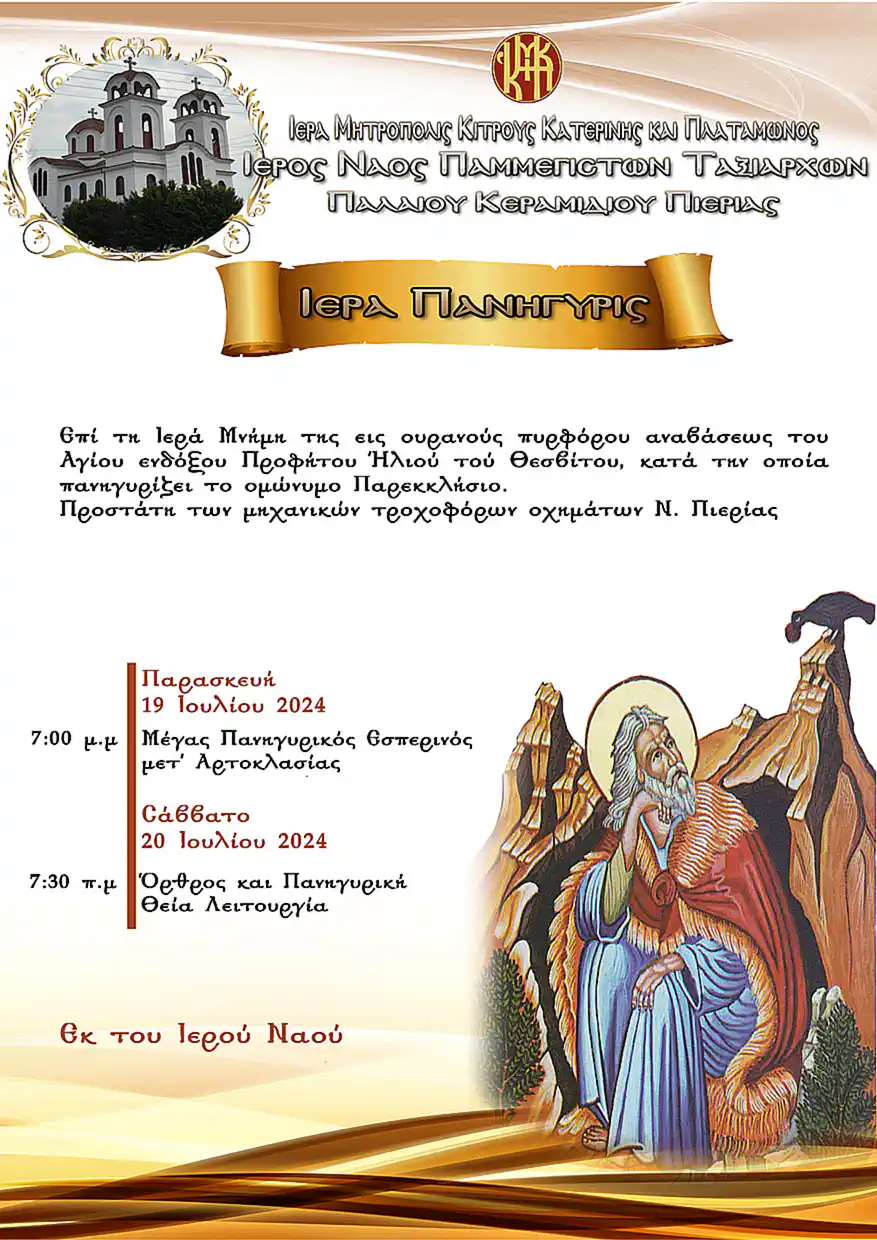 ΙΕΡΑ ΜΗΤΡΟΠΟΛΙΣ ΚΙΤΡΟΥΣ ΚΑΤΕΡΙΝΗΣ ΚΑΙ ΠΛΑΤΑΜΩΝΟΣ
ΙΕΡΟΣ ΝΑΟΣ ΠΑΜΜΕΓΙΣΤΩΝ ΤΑΞΙΑΡΧΩΝ
ΠΑΛΑΙΟΥ ΚΕΡΑΜΙΔΙΟΥ ΠΙΕΡΙΑΣ

ΙΕΡΑ ΠΑΝΗΓΥΡΙΣ

Επί τη Ιερά Μνήμη της εις ουρανούς πυρφόρου αναβάσεως του Αγίου ενδόξου Προφήτου Ήλιού τού Θεσβίτου, κατά την οποία πανηγυρίζει το ομώνυμο Παρεκκλήσιο.
Προστάτη των μηχανικών τροχοφόρων οχημάτων Ν. Πιερίας

Παρασκευή
19 Ιουλίου 2024
7:00 μ.μ Μέγας Πανηγυρικός Εσπερινός μετ' Αρτοκλασίας

Σάββατο
20 Ιουλίου 2024
7:30 π.μ Όρθρος και Πανηγυρική Θεία Λειτουργία

Εκ του Ιερού Ναού